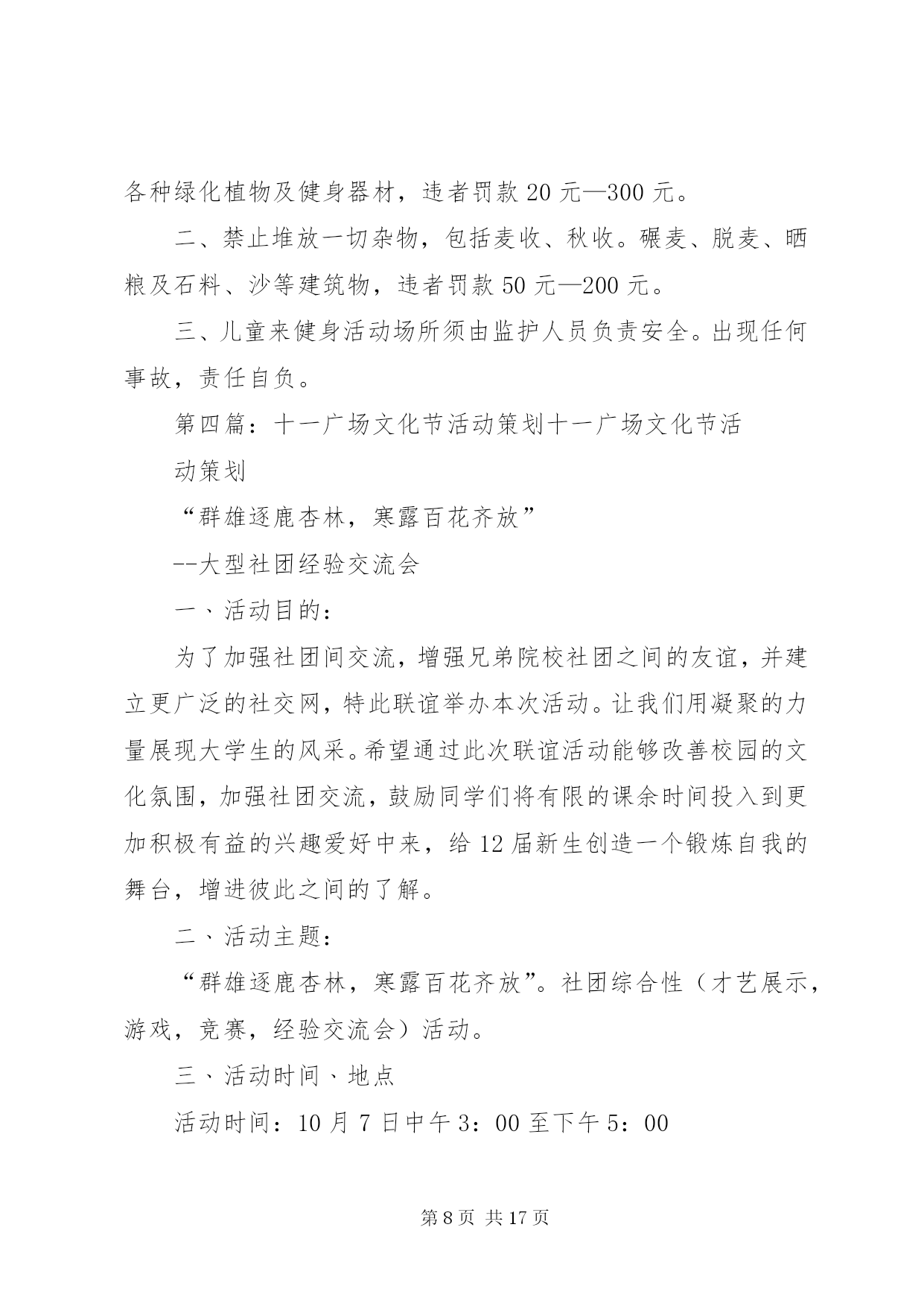 各种绿化植物及健身器材，违者罚款 20 元—300 元。

二、禁止堆放一切杂物，包括麦收、秋收。碾麦、脱麦、晒粮及石料、沙等建筑物，违者罚款 50 元—200 元。

三、儿童来健身活动场所须由监护人员负责安全。出现任何事故，责任自负。

第四篇：十一广场文化节活动策划十一广场文化节活动策划

“群雄逐鹿杏林，寒露百花齐放”

--大型社团经验交流会

一、活动目的：

为了加强社团间交流，增强兄弟院校社团之间的友谊，并建立更广泛的社交网，特此联谊举办本次活动。让我们用凝聚的力量展现大学生的风采。希望通过此次联谊活动能够改善校园的文化氛围，加强社团交流，鼓励同学们将有限的课余时间投入到更加积极有益的兴趣爱好中来，给 12 届新生创造一个锻炼自我的舞台，增进彼此之间的了解。

二、活动主题：

“群雄逐鹿杏林，寒露百花齐放”。社团综合性（才艺展示，游戏，竞赛，经验交流会）活动。

三、活动时间、地点

活动时间：10 月 7 日中午 3：00 至下午 5：00

第 8 页 共 17 页